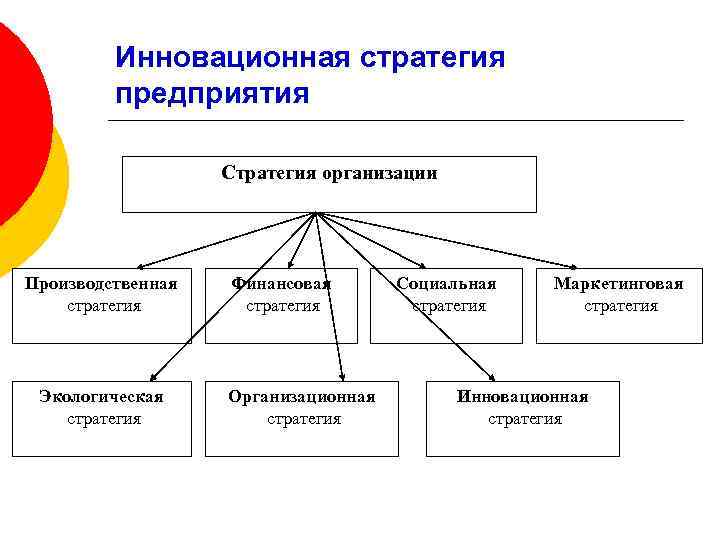 Инновационная стратегия предприятия

Стратегия организации

Производственная стратегия

Финансовая стратегия

Социальная стратегия

Маркетинговая стратегия

Экологическая стратегия

Организационная стратегия

Инновационная стратегия